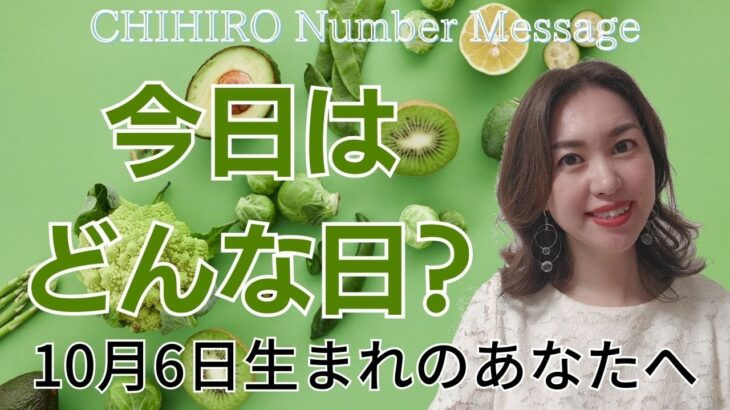 CHIHIRO Number Message

今日は
どんな日?

10月6日生まれのあなたへ